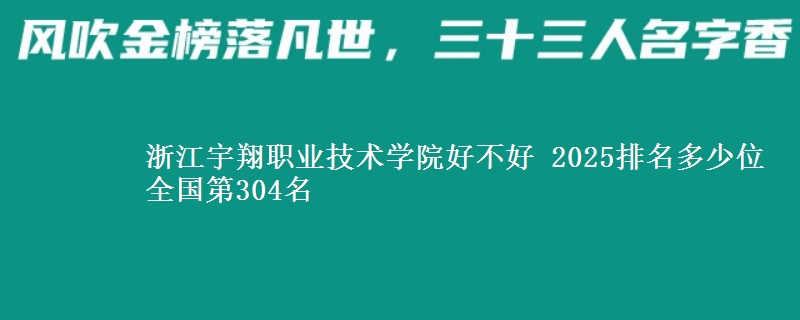 风吹金榜落凡世，三十三人名字香

浙江宇翔职业技术学院好不好 2025排名多少位 全国第304名